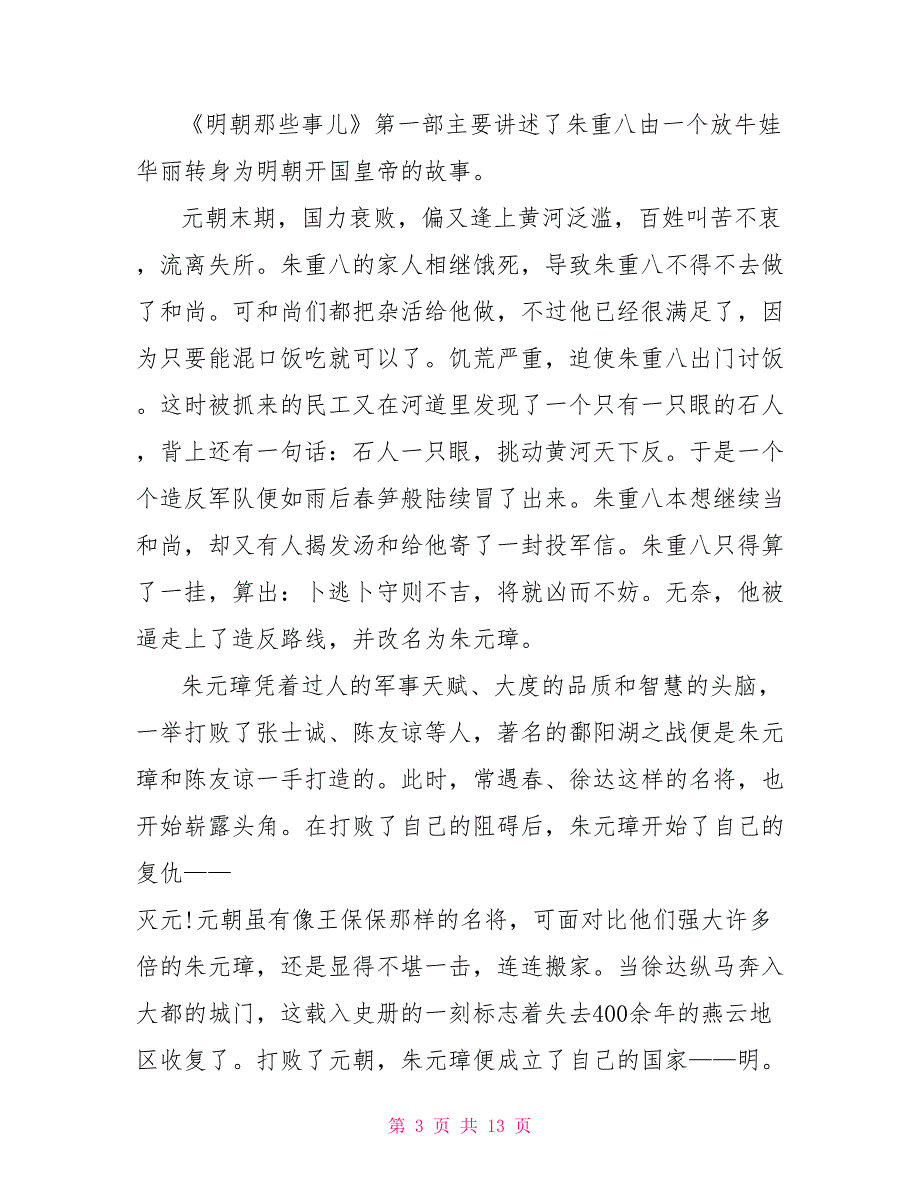 《明朝那些事儿》第一部主要讲述了朱重八由一个放牛娃华丽转身为明朝开国皇帝的故事。

元朝末期，国力衰败，偏又逢上黄河泛滥，百姓叫苦不衷，流离失所。朱重八的家人相继饿死，导致朱重八不得不去做了和尚。可和尚们都把杂活给他做，不过他已经很满足了，因为只要能混口饭吃就可以了。饥荒严重，迫使朱重八出门讨饭。这时被抓来的民工又在河道里发现了一个只有一只眼的石人，背上还有一句话：石人一只眼，挑动黄河天下反。于是一个个造反军队便如雨后春笋般陆续冒了出来。朱重八本想继续当和尚，却又有人揭发汤和给他寄了一封投军信。朱重八只得算了一挂，算出：卜逃卜守则不吉，将就凶而不妨。无奈，他被逼走上了造反路线，并改名为朱元璋。

朱元璋凭着过人的军事天赋、大度的品质和智慧的头脑，一举打败了张士诚、陈友谅等人，著名的鄱阳湖之战便是朱元璋和陈友谅一手打造的。此时，常遇春、徐达这样的名将，也开始崭露头角。在打败了自己的阻碍后，朱元璋开始了自己的复仇——
灭元!元朝虽有像王保保那样的名将，可面对比他们强大许多倍的朱元璋，还是显得不堪一击，连连搬家。当徐达纵马奔入大都的城门，这载入史册的一刻标志着失去400余年的燕云地区收复了。打败了元朝，朱元璋便成立了自己的国家——明。

第 3 页 共 13 页